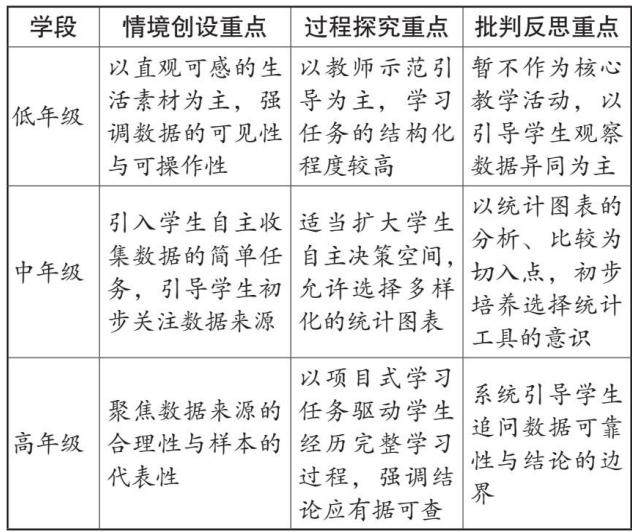 | 学段 | 情境创设重点 | 过程探究重点 | 批判反思重点 |
|---|---|---|---|
| 低年级 | 以直观可感的生活素材为主，强调数据的可见性与可操作性 | 以教师示范引导为主，学习任务的结构化程度较高 | 暂不作为核心教学活动，以引导学生观察数据异同为主 |
| 中年级 | 引入学生自主收集数据的简单任务，引导学生初步关注数据来源 | 适当扩大学生自主决策空间，允许选择多样化的统计图表 | 以统计图表的分析、比较为切入点，初步培养选择统计工具的意识 |
| 高年级 | 聚焦数据来源的合理性与样本的代表性 | 以项目式学习任务驱动学生经历完整学习过程，强调结论应有据可查 | 系统引导学生追问数据可靠性与结论的边界 |